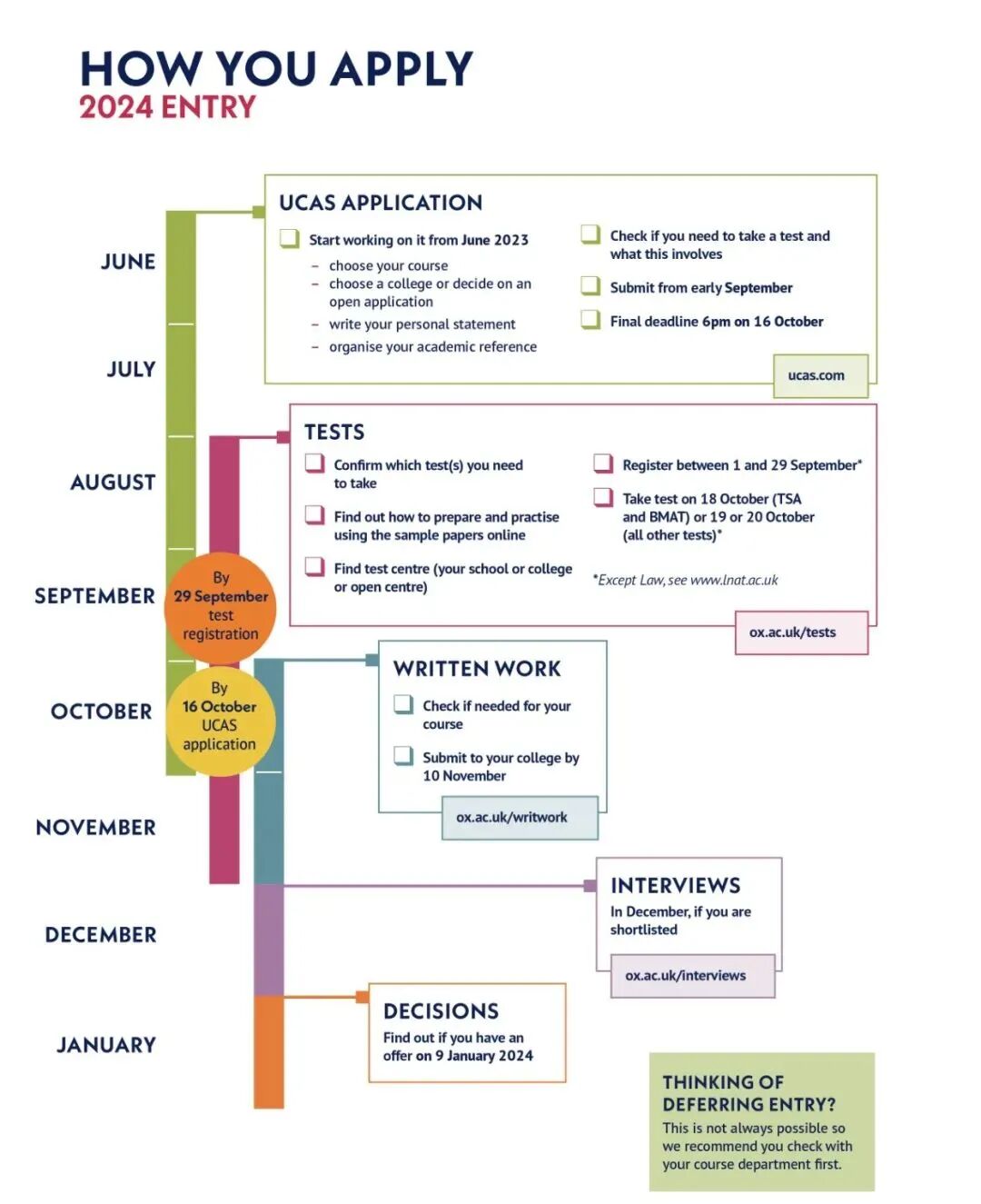 HOW YOU APPLY
2024 ENTRY

JUNE

JULY

AUGUST

SEPTEMBER

OCTOBER

NOVEMBER

DECEMBER

JANUARY

By 29 September test registration

By 16 October UCAS application

UCAS APPLICATION

Start working on it from June 2023
– choose your course
– choose a college or decide on an open application
– write your personal statement
– organise your academic reference

Check if you need to take a test and what this involves

Submit from early September

Final deadline 6pm on 16 October

ucas.com

TESTS

Confirm which test(s) you need to take

Find out how to prepare and practise using the sample papers online

Find test centre (your school or college or open centre)

Register between 1 and 29 September*

Take test on 18 October (TSA and BMAT) or 19 or 20 October (all other tests)*

*Except Law, see www.lnat.ac.uk

ox.ac.uk/tests

WRITTEN WORK

Check if needed for your course

Submit to your college by 10 November

ox.ac.uk/writwork

INTERVIEWS

In December, if you are shortlisted

ox.ac.uk/interviews

DECISIONS

Find out if you have an offer on 9 January 2024

THINKING OF DEFERRING ENTRY?
This is not always possible so we recommend you check with your course department first.